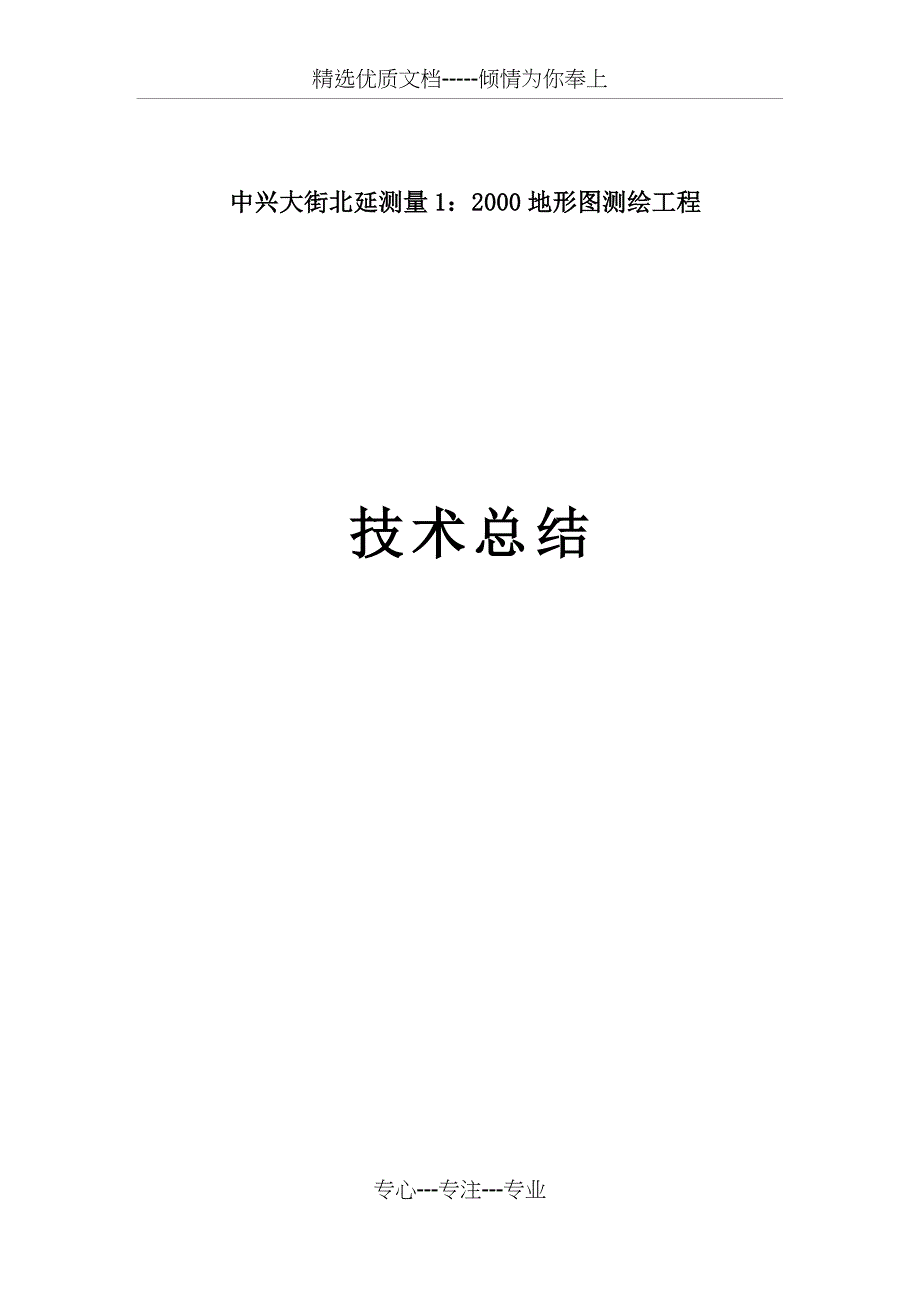 精选优质文档-----倾情为你奉上

中兴大街北延测量1：2000地形图测绘工程

技术总结

专心---专注---专业